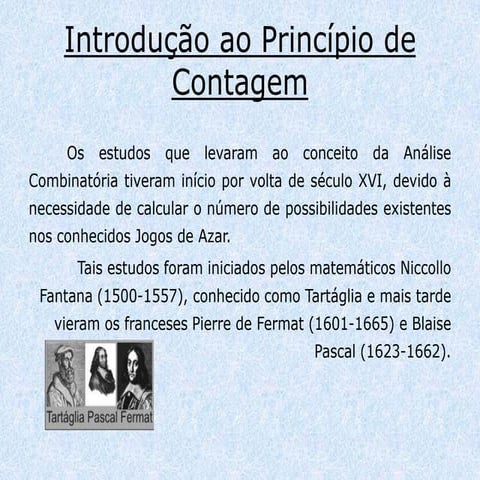 Introdução ao Princípio de Contagem

Os estudos que levaram ao conceito da Análise Combinatória tiveram início por volta de século XVI, devido à necessidade de calcular o número de possibilidades existentes nos conhecidos Jogos de Azar.

Tais estudos foram iniciados pelos matemáticos Niccollo Fantana (1500-1557), conhecido como Tartáglia e mais tarde vieram os franceses Pierre de Fermat (1601-1665) e Blaise Pascal (1623-1662).

Tartáglia Pascal Fermat